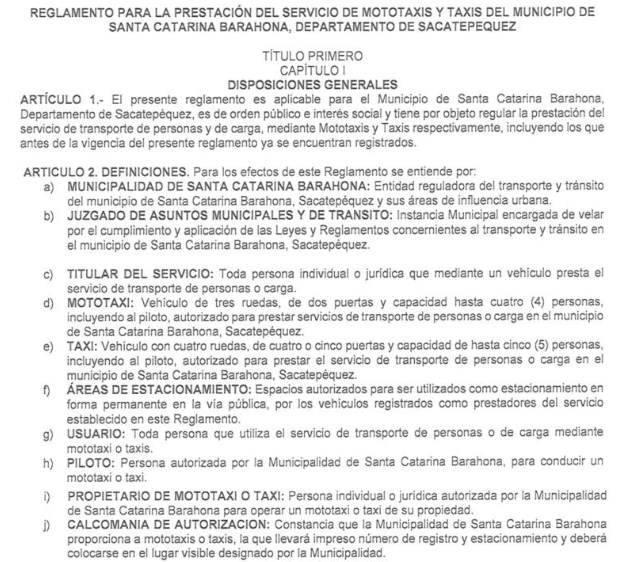 REGLAMENTO PARA LA PRESTACIÓN DEL SERVICIO DE MOTOTAXIS Y TAXIS DEL MUNICIPIO DE SANTA CATARINA BARAHONA, DEPARTAMENTO DE SACATEPEQUEZ

TÍTULO PRIMERO
CAPÍTULO I
DISPOSICIONES GENERALES

ARTÍCULO 1.- El presente reglamento es aplicable para el Municipio de Santa Catarina Barahona, Departamento de Sacatepéquez, es de orden público e interés social y tiene por objeto regular la prestación del servicio de transporte de personas y de carga, mediante Mototaxis y Taxis respectivamente, incluyendo los que antes de la vigencia del presente reglamento ya se encuentran registrados.

ARTICULO 2. DEFINICIONES. Para los efectos de este Reglamento se entiende por:

a) MUNICIPALIDAD DE SANTA CATARINA BARAHONA: Entidad reguladora del transporte y tránsito del municipio de Santa Catarina Barahona, Sacatepéquez y sus áreas de influencia urbana.

b) JUZGADO DE ASUNTOS MUNICIPALES Y DE TRANSITO: Instancia Municipal encargada de velar por el cumplimiento y aplicación de las Leyes y Reglamentos concernientes al transporte y tránsito en el municipio de Santa Catarina Barahona, Sacatepéquez.

c) TITULAR DEL SERVICIO: Toda persona individual o jurídica que mediante un vehículo presta el servicio de transporte de personas o carga.

d) MOTOTAXI: Vehículo de tres ruedas, de dos puertas y capacidad hasta cuatro (4) personas, incluyendo al piloto, autorizado para prestar servicios de transporte de personas o carga en el municipio de Santa Catarina Barahona, Sacatepéquez.

e) TAXI: Vehículo con cuatro ruedas, de cuatro o cinco puertas y capacidad de hasta cinco (5) personas, incluyendo al piloto, autorizado para prestar el servicio de transporte de personas o carga en el municipio de Santa Catarina Barahona, Sacatepéquez.

f) ÁREAS DE ESTACIONAMIENTO: Espacios autorizados para ser utilizados como estacionamiento en forma permanente en la vía pública, por los vehículos registrados como prestadores del servicio establecido en este Reglamento.

g) USUARIO: Toda persona que utiliza el servicio de transporte de personas o de carga mediante mototaxi o taxis.

h) PILOTO: Persona autorizada por la Municipalidad de Santa Catarina Barahona, para conducir un mototaxi o taxi.

i) PROPIETARIO DE MOTOTAXI O TAXI: Persona individual o jurídica autorizada por la Municipalidad de Santa Catarina Barahona para operar un mototaxi o taxi de su propiedad.

j) CALCOMANIA DE AUTORIZACION: Constancia que la Municipalidad de Santa Catarina Barahona proporciona a mototaxis o taxis, la que llevará impreso número de registro y estacionamiento y deberá colocarse en el lugar visible designado por la Municipalidad.